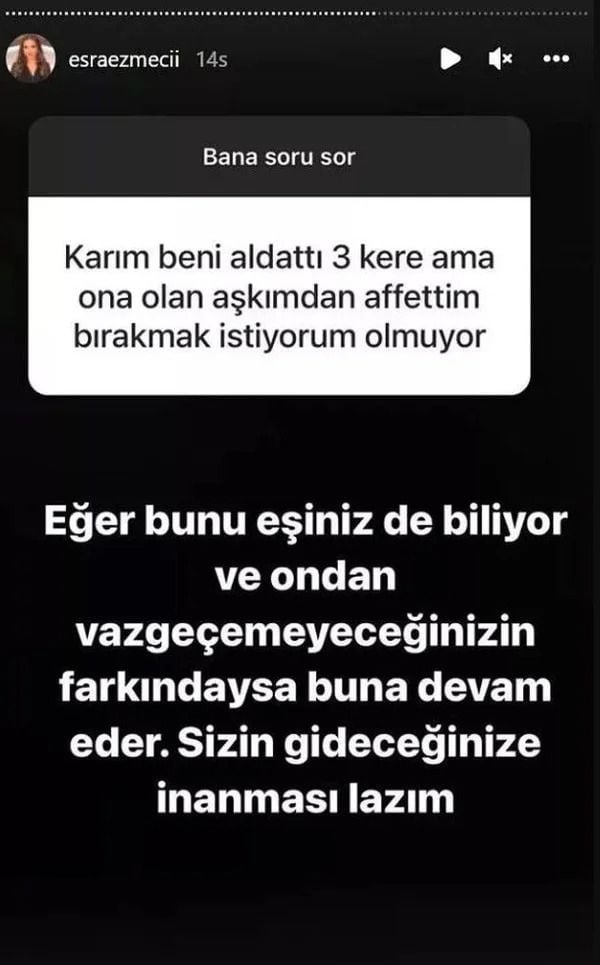 esraezmecii 14s

Bana soru sor

Karım beni aldattı 3 kere ama ona olan aşkımdan affettim bırakmak istiyorum olmuyor

Eğer bunu eşiniz de biliyor ve ondan vazgeçemeyeceğinizin farkındaysa buna devam eder. Sizin gideceğinize inanması lazım